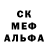 СК
МЕФ
АЛЬФА